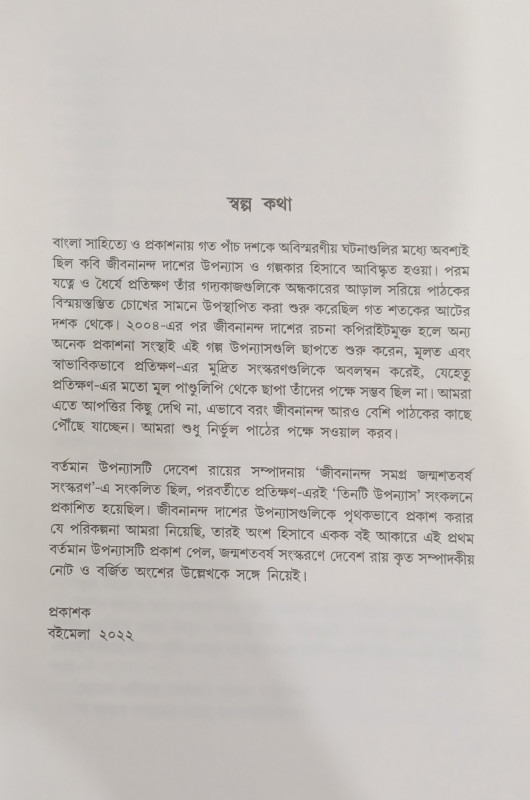 স্বল্প কথা

বাংলা সাহিত্যে ও প্রকাশনায় গত পাঁচ দশকে অবিস্মরণীয় ঘটনাগুলির মধ্যে অবশ্যই ছিল কবি জীবনানন্দ দাশের উপন্যাস ও গল্পকার হিসাবে আবিষ্কৃত হওয়া। পরম যত্নে ও ধৈর্যে প্রতিক্ষণ তাঁর গদ্যকাজগুলিকে অন্ধকারের আড়াল সরিয়ে পাঠকের বিস্ময়স্তম্ভিত চোখের সামনে উপস্থাপিত করা শুরু করেছিল গত শতকের আটের দশক থেকে। ২০০৪-এর পর জীবনানন্দ দাশের রচনা কপিরাইটমুক্ত হলে অন্য অনেক প্রকাশনা সংস্থাই এই গল্প উপন্যাসগুলি ছাপতে শুরু করেন, মূলত এবং স্বাভাবিকভাবে প্রতিক্ষণ-এর মুদ্রিত সংস্করণগুলিকে অবলম্বন করেই, যেহেতু প্রতিক্ষণ-এর মতো মূল পাণ্ডুলিপি থেকে ছাপা তাঁদের পক্ষে সম্ভব ছিল না। আমরা এতে আপত্তির কিছু দেখি না, এভাবে বরং জীবনানন্দ আরও বেশি পাঠকের কাছে পৌঁছে যাচ্ছেন। আমরা শুধু নির্ভুল পাঠের পক্ষে সওয়াল করব।

বর্তমান উপন্যাসটি দেবেশ রায়ের সম্পাদনায় 'জীবনানন্দ সমগ্র জন্মশতবর্ষ সংস্করণ'-এ সংকলিত ছিল, পরবর্তীতে প্রতিক্ষণ-এরই 'তিনটি উপন্যাস' সংকলনে প্রকাশিত হয়েছিল। জীবনানন্দ দাশের উপন্যাসগুলিকে পৃথকভাবে প্রকাশ করার যে পরিকল্পনা আমরা নিয়েছি, তারই অংশ হিসাবে একক বই আকারে এই প্রথম বর্তমান উপন্যাসটি প্রকাশ পেল, জন্মশতবর্ষ সংস্করণে দেবেশ রায় কৃত সম্পাদকীয় নোট ও বর্জিত অংশের উল্লেখকে সঙ্গে নিয়েই।

প্রকাশক
বইমেলা ২০২২